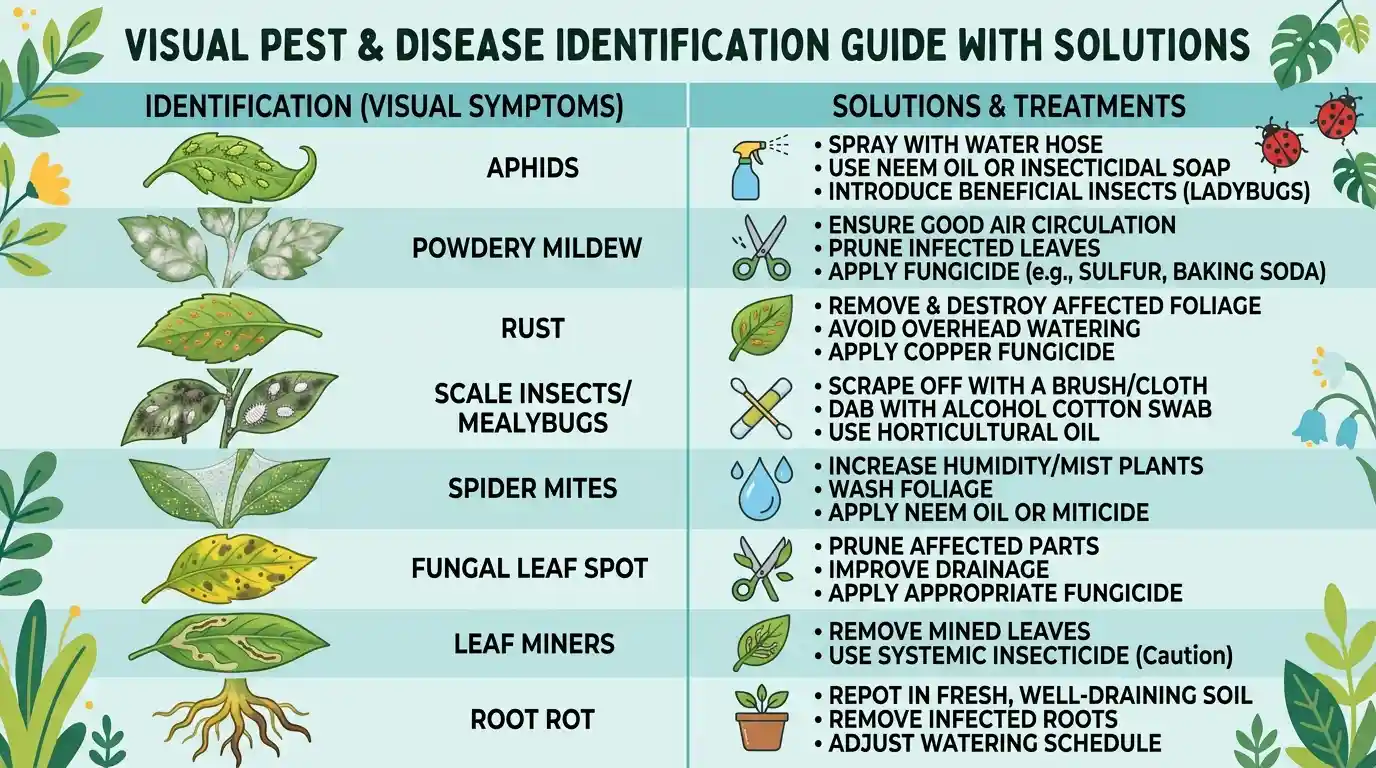 VISUAL PEST & DISEASE IDENTIFICATION GUIDE WITH SOLUTIONS

| IDENTIFICATION (VISUAL SYMPTOMS) | SOLUTIONS & TREATMENTS |
|---|---|
| APHIDS | • SPRAY WITH WATER HOSE • USE NEEM OIL OR INSECTICIDAL SOAP • INTRODUCE BENEFICIAL INSECTS (LADYBUGS) |
| POWDERY MILDEW | • ENSURE GOOD AIR CIRCULATION • PRUNE INFECTED LEAVES • APPLY FUNGICIDE (e.g., SULFUR, BAKING SODA) |
| RUST | • REMOVE & DESTROY AFFECTED FOLIAGE • AVOID OVERHEAD WATERING • APPLY COPPER FUNGICIDE |
| SCALE INSECTS/ MEALYBUGS | • SCRAPE OFF WITH A BRUSH/CLOTH • DAB WITH ALCOHOL COTTON SWAB • USE HORTICULTURAL OIL |
| SPIDER MITES | • INCREASE HUMIDITY/MIST PLANTS • WASH FOLIAGE • APPLY NEEM OIL OR MITICIDE |
| FUNGAL LEAF SPOT | • PRUNE AFFECTED PARTS • IMPROVE DRAINAGE • APPLY APPROPRIATE FUNGICIDE |
| LEAF MINERS | • REMOVE MINED LEAVES • USE SYSTEMIC INSECTICIDE (Caution) |
| ROOT ROT | • REPOT IN FRESH, WELL-DRAINING SOIL • REMOVE INFECTED ROOTS • ADJUST WATERING SCHEDULE |